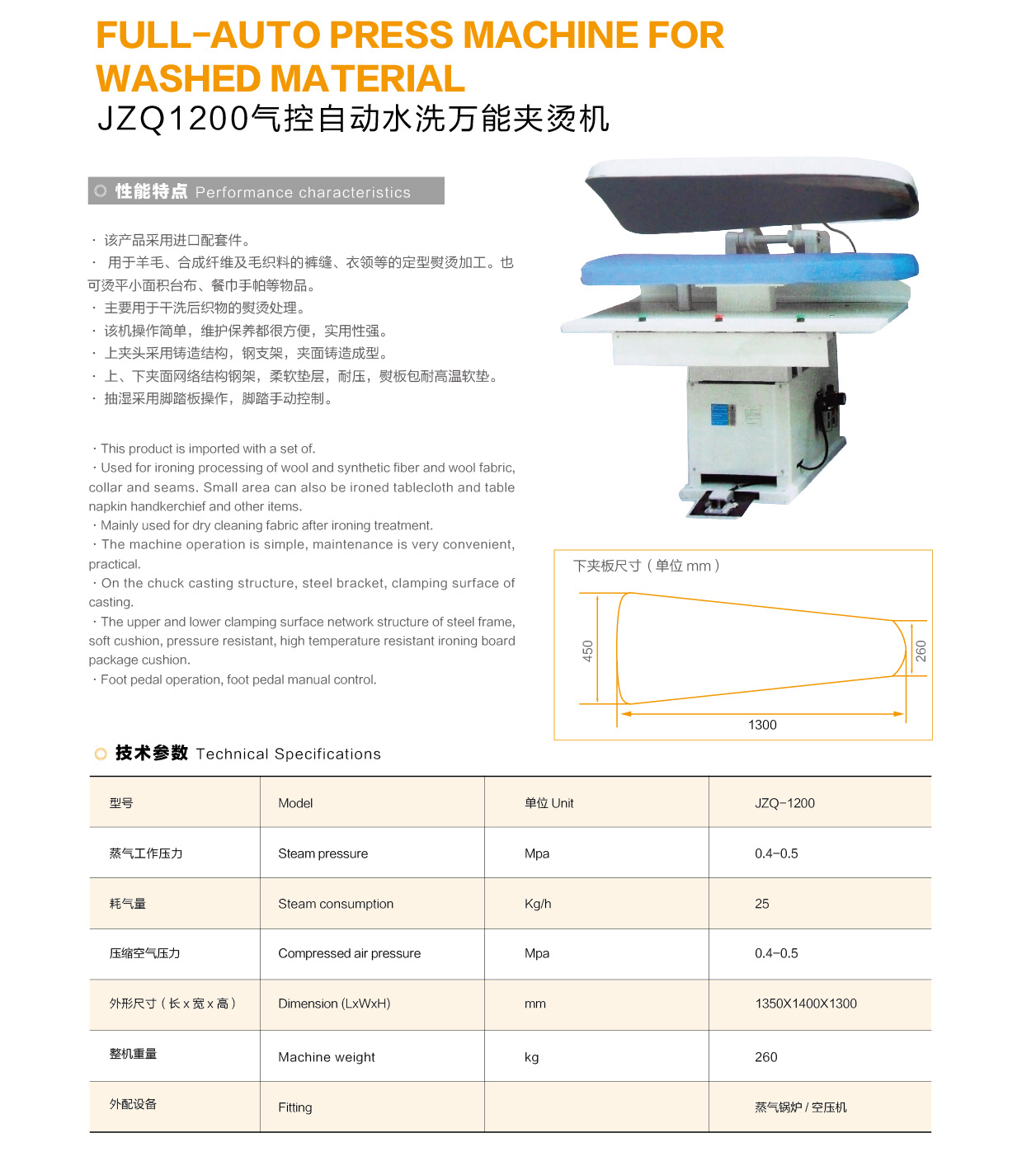 FULL-AUTO PRESS MACHINE FOR WASHED MATERIAL
JZQ1200气控自动水洗万能夹烫机

◎ 性能特点 Performance characteristics

· 该产品采用进口配套件。
· 用于羊毛、合成纤维及毛织料的裤缝、衣领等的定型熨烫加工。也可烫平小面积台布、餐巾手帕等物品。
· 主要用于干洗后织物的熨烫处理。
· 该机操作简单，维护保养都很方便，实用性强。
· 上夹头采用铸造结构，钢支架，夹面铸造成型。
· 上、下夹面网络结构钢架，柔软垫层，耐压，熨板包耐高温软垫。
· 抽湿采用脚踏板操作，脚踏手动控制。

· This product is imported with a set of.
· Used for ironing processing of wool and synthetic fiber and wool fabric, collar and seams. Small area can also be ironed tablecloth and table napkin handkerchief and other items.
· Mainly used for dry cleaning fabric after ironing treatment.
· The machine operation is simple, maintenance is very convenient, practical.
· On the chuck casting structure, steel bracket, clamping surface of casting.
· The upper and lower clamping surface network structure of steel frame, soft cushion, pressure resistant, high temperature resistant ironing board package cushion.
· Foot pedal operation, foot pedal manual control.

下夹板尺寸（单位 mm）
450
260
1300

◎ 技术参数 Technical Specifications

| 型号 | Model | 单位 Unit | JZQ-1200 |
|---|---|---|---|
| 蒸气工作压力 | Steam pressure | Mpa | 0.4-0.5 |
| 耗气量 | Steam consumption | Kg/h | 25 |
| 压缩空气压力 | Compressed air pressure | Mpa | 0.4-0.5 |
| 外形尺寸（长 x 宽 x 高） | Dimension (LxWxH) | mm | 1350X1400X1300 |
| 整机重量 | Machine weight | kg | 260 |
| 外配设备 | Fitting | | 蒸气锅炉 / 空压机 |